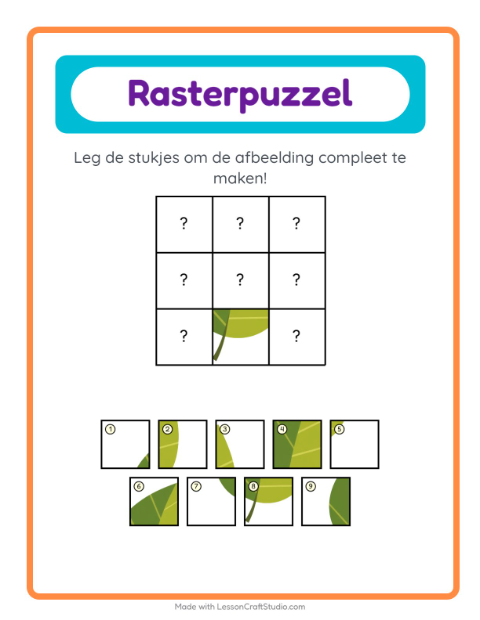 Rasterpuzzel

Leg de stukjes om de afbeelding compleet te maken!

| ? | ? | ? |
|---|---|---|
| ? | ? | ? |
| ? |  | ? |

1 2 3 4 5
6 7 8 9

Made with LessonCraftStudio.com